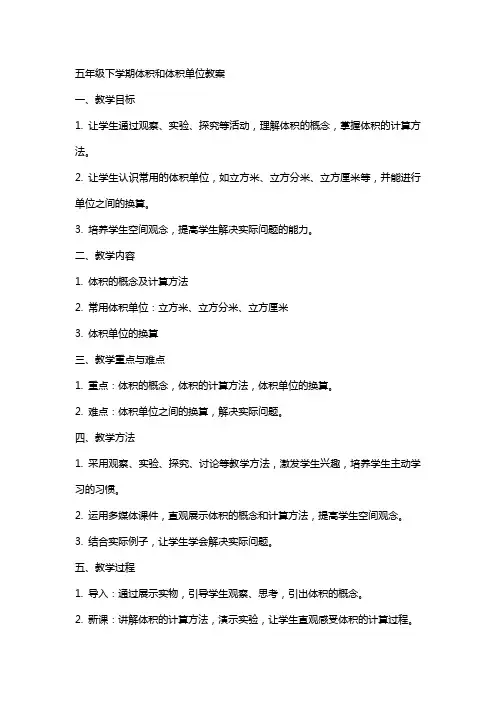 五年级下学期体积和体积单位教案

一、教学目标

1. 让学生通过观察、实验、探究等活动，理解体积的概念，掌握体积的计算方法。

2. 让学生认识常用的体积单位，如立方米、立方分米、立方厘米等，并能进行单位之间的换算。

3. 培养学生空间观念，提高学生解决实际问题的能力。

二、教学内容

1. 体积的概念及计算方法

2. 常用体积单位：立方米、立方分米、立方厘米

3. 体积单位的换算

三、教学重点与难点

1. 重点：体积的概念，体积的计算方法，体积单位的换算。

2. 难点：体积单位之间的换算，解决实际问题。

四、教学方法

1. 采用观察、实验、探究、讨论等教学方法，激发学生兴趣，培养学生主动学习的习惯。

2. 运用多媒体课件，直观展示体积的概念和计算方法，提高学生空间观念。

3. 结合实际例子，让学生学会解决实际问题。

五、教学过程

1. 导入：通过展示实物，引导学生观察、思考，引出体积的概念。

2. 新课：讲解体积的计算方法，演示实验，让学生直观感受体积的计算过程。